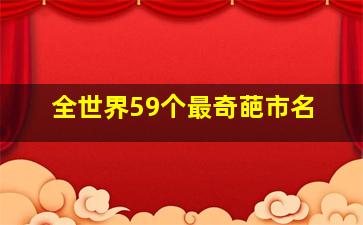 全世界59个最奇葩市名